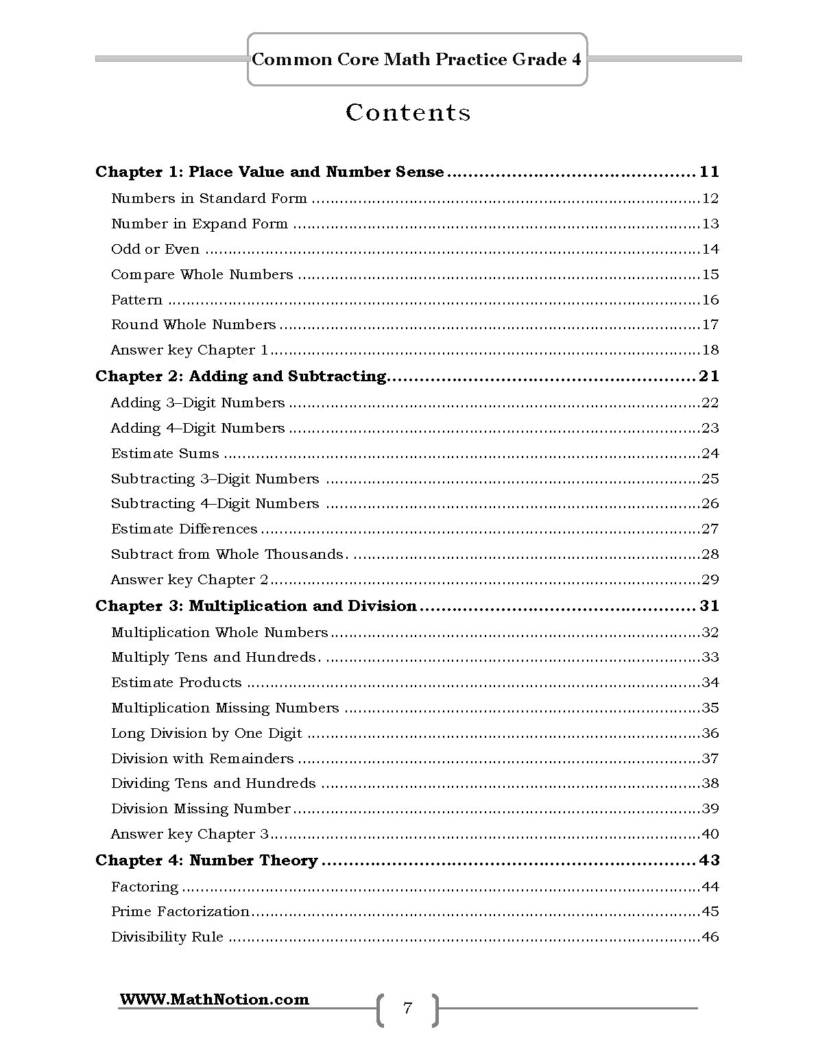 Common Core Math Practice Grade 4

Contents

Chapter 1: Place Value and Number Sense 11
Numbers in Standard Form 12
Number in Expand Form 13
Odd or Even 14
Compare Whole Numbers 15
Pattern 16
Round Whole Numbers 17
Answer key Chapter 1 18
Chapter 2: Adding and Subtracting 21
Adding 3–Digit Numbers 22
Adding 4–Digit Numbers 23
Estimate Sums 24
Subtracting 3–Digit Numbers 25
Subtracting 4–Digit Numbers 26
Estimate Differences 27
Subtract from Whole Thousands. 28
Answer key Chapter 2 29
Chapter 3: Multiplication and Division 31
Multiplication Whole Numbers 32
Multiply Tens and Hundreds. 33
Estimate Products 34
Multiplication Missing Numbers 35
Long Division by One Digit 36
Division with Remainders 37
Dividing Tens and Hundreds 38
Division Missing Number 39
Answer key Chapter 3 40
Chapter 4: Number Theory 43
Factoring 44
Prime Factorization 45
Divisibility Rule 46

WWW.MathNotion.com

7